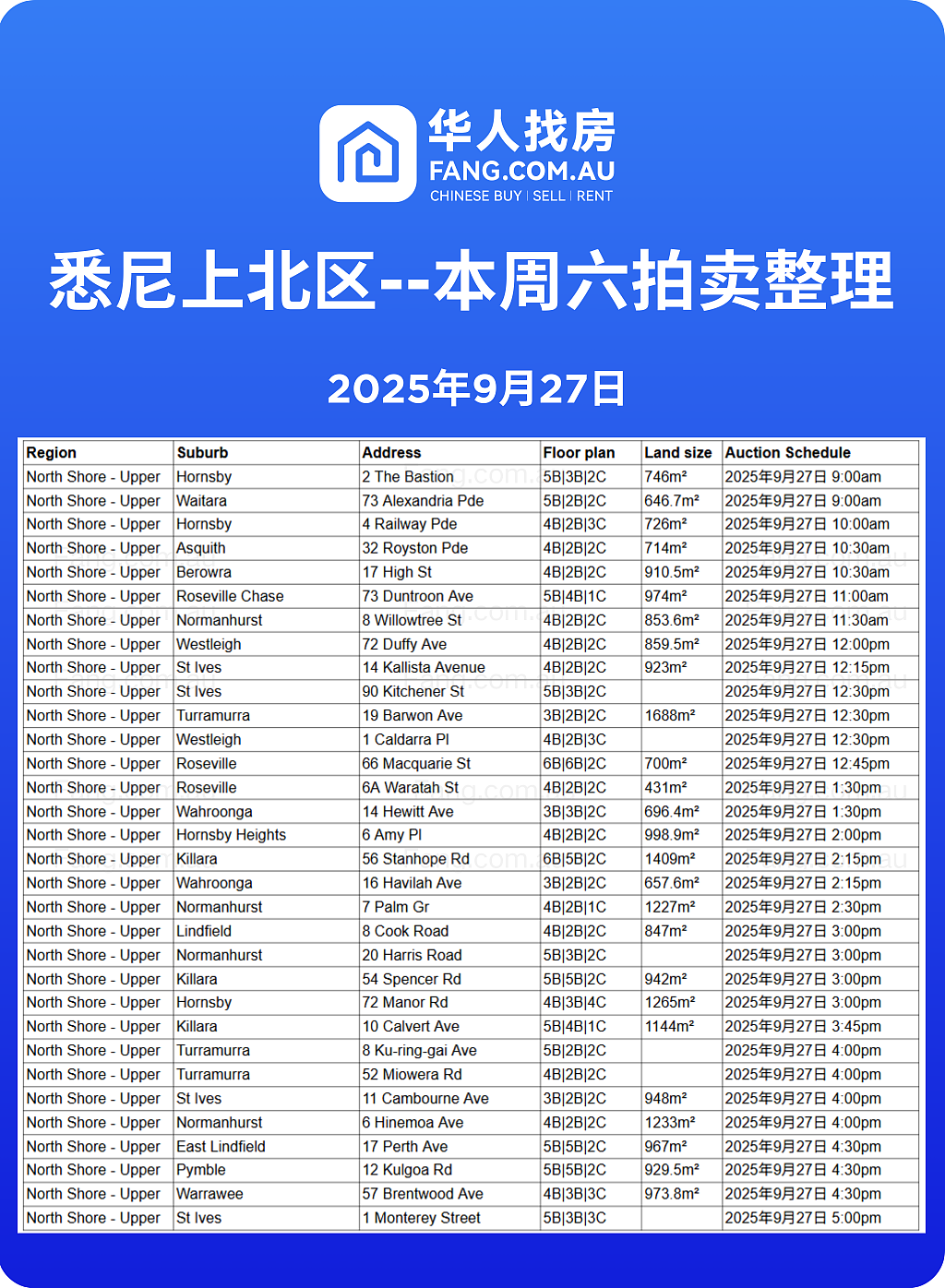 华人找房
FANG.COM.AU
CHINESE BUY | SELL | RENT

悉尼上北区--本周六拍卖整理

2025年9月27日

| Region | Suburb | Address | Floor plan | Land size | Auction Schedule |
|---|---|---|---|---|---|
| North Shore - Upper | Hornsby | 2 The Bastion | 5B\|3B\|2C | 746m² | 2025年9月27日 9:00am |
| North Shore - Upper | Waitara | 73 Alexandria Pde | 5B\|2B\|2C | 646.7m² | 2025年9月27日 9:00am |
| North Shore - Upper | Hornsby | 4 Railway Pde | 4B\|2B\|3C | 726m² | 2025年9月27日 10:00am |
| North Shore - Upper | Asquith | 32 Royston Pde | 4B\|2B\|2C | 714m² | 2025年9月27日 10:30am |
| North Shore - Upper | Berowra | 17 High St | 4B\|2B\|2C | 910.5m² | 2025年9月27日 10:30am |
| North Shore - Upper | Roseville Chase | 73 Duntroon Ave | 5B\|4B\|1C | 974m² | 2025年9月27日 11:00am |
| North Shore - Upper | Normanhurst | 8 Willowtree St | 4B\|2B\|2C | 853.6m² | 2025年9月27日 11:30am |
| North Shore - Upper | Westleigh | 72 Duffy Ave | 4B\|2B\|2C | 859.5m² | 2025年9月27日 12:00pm |
| North Shore - Upper | St Ives | 14 Kallista Avenue | 4B\|2B\|2C | 923m² | 2025年9月27日 12:15pm |
| North Shore - Upper | St Ives | 90 Kitchener St | 5B\|3B\|2C | | 2025年9月27日 12:30pm |
| North Shore - Upper | Turramurra | 19 Barwon Ave | 3B\|2B\|2C | 1688m² | 2025年9月27日 12:30pm |
| North Shore - Upper | Westleigh | 1 Caldarra Pl | 4B\|2B\|3C | | 2025年9月27日 12:30pm |
| North Shore - Upper | Roseville | 66 Macquarie St | 6B\|6B\|2C | 700m² | 2025年9月27日 12:45pm |
| North Shore - Upper | Roseville | 6A Waratah St | 4B\|2B\|2C | 431m² | 2025年9月27日 1:30pm |
| North Shore - Upper | Wahroonga | 14 Hewitt Ave | 3B\|3B\|2C | 696.4m² | 2025年9月27日 1:30pm |
| North Shore - Upper | Hornsby Heights | 6 Amy Pl | 4B\|2B\|2C | 998.9m² | 2025年9月27日 2:00pm |
| North Shore - Upper | Killara | 56 Stanhope Rd | 6B\|5B\|2C | 1409m² | 2025年9月27日 2:15pm |
| North Shore - Upper | Wahroonga | 16 Havilah Ave | 3B\|2B\|2C | 657.6m² | 2025年9月27日 2:15pm |
| North Shore - Upper | Normanhurst | 7 Palm Gr | 4B\|2B\|1C | 1227m² | 2025年9月27日 2:30pm |
| North Shore - Upper | Lindfield | 8 Cook Road | 4B\|2B\|2C | 847m² | 2025年9月27日 3:00pm |
| North Shore - Upper | Normanhurst | 20 Harris Road | 5B\|3B\|2C | | 2025年9月27日 3:00pm |
| North Shore - Upper | Killara | 54 Spencer Rd | 5B\|5B\|2C | 942m² | 2025年9月27日 3:00pm |
| North Shore - Upper | Hornsby | 72 Manor Rd | 4B\|3B\|4C | 1265m² | 2025年9月27日 3:00pm |
| North Shore - Upper | Killara | 10 Calvert Ave | 5B\|4B\|1C | 1144m² | 2025年9月27日 3:45pm |
| North Shore - Upper | Turramurra | 8 Ku-ring-gai Ave | 5B\|2B\|2C | | 2025年9月27日 4:00pm |
| North Shore - Upper | Turramurra | 52 Miowera Rd | 4B\|2B\|2C | | 2025年9月27日 4:00pm |
| North Shore - Upper | St Ives | 11 Cambourne Ave | 3B\|2B\|2C | 948m² | 2025年9月27日 4:00pm |
| North Shore - Upper | Normanhurst | 6 Hinemoa Ave | 4B\|2B\|2C | 1233m² | 2025年9月27日 4:00pm |
| North Shore - Upper | East Lindfield | 17 Perth Ave | 5B\|5B\|2C | 967m² | 2025年9月27日 4:30pm |
| North Shore - Upper | Pymble | 12 Kulgoa Rd | 5B\|5B\|2C | 929.5m² | 2025年9月27日 4:30pm |
| North Shore - Upper | Warrawee | 57 Brentwood Ave | 4B\|3B\|3C | 973.8m² | 2025年9月27日 4:30pm |
| North Shore - Upper | St Ives | 1 Monterey Street | 5B\|3B\|3C | | 2025年9月27日 5:00pm |